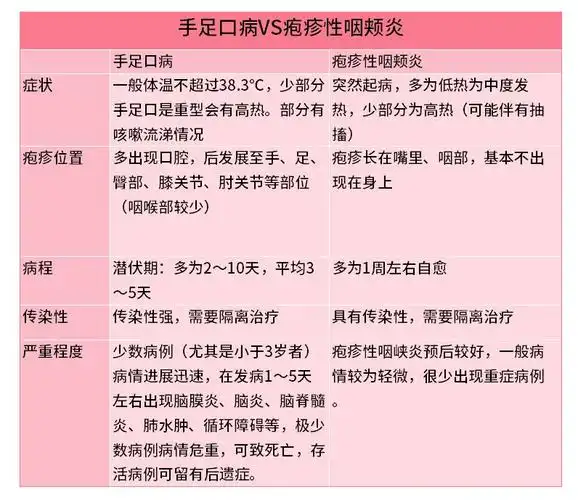 手足口病VS疱疹性咽颊炎

|  | 手足口病 | 疱疹性咽颊炎 |
|---|---|---|
| 症状 | 一般体温不超过38.3°C，少部分手足口是重型会有高热。部分有咳嗽流涕情况 | 突然起病，多为低热为中度发热，少部分为高热（可能伴有抽搐） |
| 疱疹位置 | 多出现口腔，后发展至手、足、臀部、膝关节、肘关节等部位（咽喉部较少） | 疱疹长在嘴里、咽部，基本不出现在身上 |
| 病程 | 潜伏期：多为2～10天，平均3～5天 | 多为1周左右自愈 |
| 传染性 | 传染性强，需要隔离治疗 | 具有传染性，需要隔离治疗 |
| 严重程度 | 少数病例（尤其是小于3岁者）病情进展迅速，在发病1～5天左右出现脑膜炎、脑炎、脑脊髓炎、肺水肿、循环障碍等，极少数病例病情危重，可致死亡，存活病例可留有后遗症。 | 疱疹性咽峡炎预后较好，一般病情较为轻微，很少出现重症病例。 |